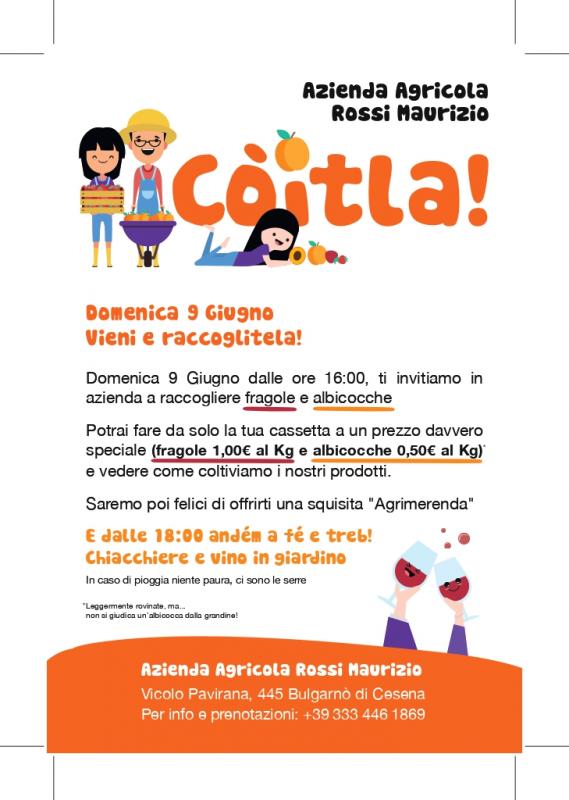 Azienda Agricola
Rossi Maurizio

Còitla!

Domenica 9 Giugno
Vieni e raccoglitela!

Domenica 9 Giugno dalle ore 16:00, ti invitiamo in azienda a raccogliere fragole e albicocche

Potrai fare da solo la tua cassetta a un prezzo davvero speciale (fragole 1,00€ al Kg e albicocche 0,50€ al Kg)* e vedere come coltiviamo i nostri prodotti.

Saremo poi felici di offrirti una squisita "Agrimerenda"

E dalle 18:00 andém a fé e treb!
Chiacchiere e vino in giardino

In caso di pioggia niente paura, ci sono le serre

*Leggermente rovinate, ma...
non si giudica un'albicocca dalla grandine!

Azienda Agricola Rossi Maurizio
Vicolo Pavirana, 445 Bulgarnò di Cesena
Per info e prenotazioni: +39 333 446 1869